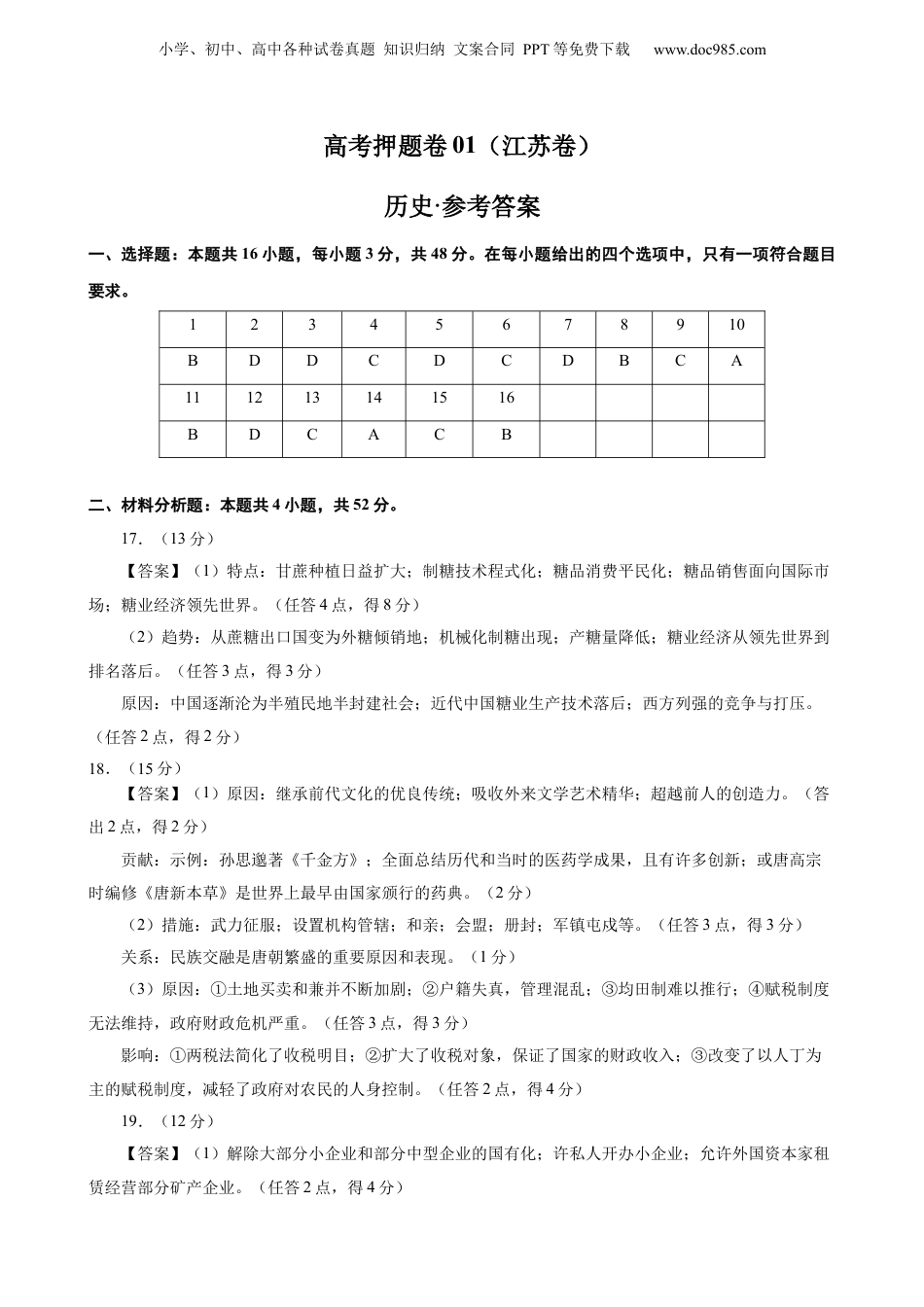 小学、初中、高中各种试卷真题 知识归纳 文案合同 PPT等免费下载 www.doc985.com

高考押题卷01（江苏卷）

历史·参考答案

一、选择题：本题共16小题，每小题3分，共48分。在每小题给出的四个选项中，只有一项符合题目要求。

| 1 | 2 | 3 | 4 | 5 | 6 | 7 | 8 | 9 | 10 |
|---|---|---|---|---|---|---|---|---|---|
| B | D | D | C | D | C | D | B | C | A |
| 11 | 12 | 13 | 14 | 15 | 16 | | | | |
| B | D | C | A | C | B | | | | |

二、材料分析题：本题共4小题，共52分。

17．（13分）

【答案】（1）特点：甘蔗种植日益扩大；制糖技术程式化；糖品消费平民化；糖品销售面向国际市场；糖业经济领先世界。（任答4点，得8分）

（2）趋势：从蔗糖出口国变为外糖倾销地；机械化制糖出现；产糖量降低；糖业经济从领先世界到排名落后。（任答3点，得3分）

原因：中国逐渐沦为半殖民地半封建社会；近代中国糖业生产技术落后；西方列强的竞争与打压。（任答2点，得2分）

18．（15分）

【答案】（1）原因：继承前代文化的优良传统；吸收外来文学艺术精华；超越前人的创造力。（答出2点，得2分）

贡献：示例：孙思邈著《千金方》；全面总结历代和当时的医药学成果，且有许多创新；或唐高宗时编修《唐新本草》是世界上最早由国家颁行的药典。（2分）

（2）措施：武力征服；设置机构管辖；和亲；会盟；册封；军镇屯戍等。（任答3点，得3分）

关系：民族交融是唐朝繁盛的重要原因和表现。（1分）

（3）原因：①土地买卖和兼并不断加剧；②户籍失真，管理混乱；③均田制难以推行；④赋税制度无法维持，政府财政危机严重。（任答3点，得3分）

影响：①两税法简化了收税明目；②扩大了收税对象，保证了国家的财政收入；③改变了以人丁为主的赋税制度，减轻了政府对农民的人身控制。（任答2点，得4分）

19．（12分）

【答案】（1）解除大部分小企业和部分中型企业的国有化；许私人开办小企业；允许外国资本家租赁经营部分矿产企业。（任答2点，得4分）